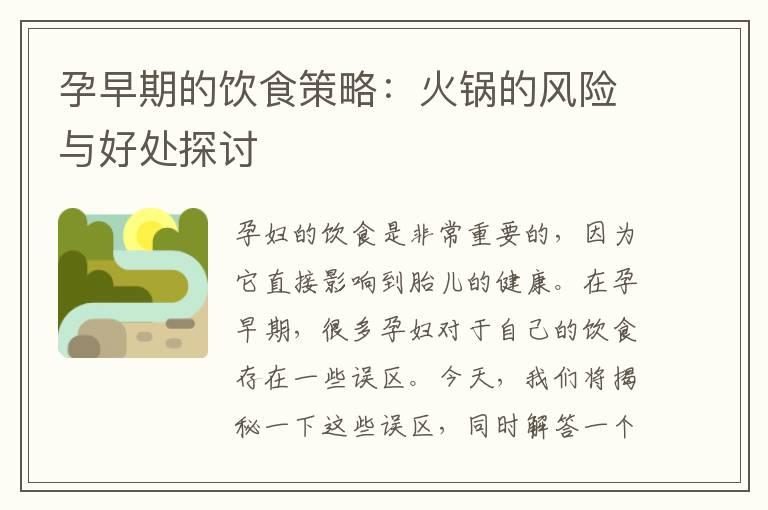 孕早期的饮食策略：火锅的风险与好处探讨

孕妇的饮食是非常重要的，因为它直接影响到胎儿的健康。在孕早期，很多孕妇对于自己的饮食存在一些误区。今天，我们将揭秘一下这些误区，同时解答一个